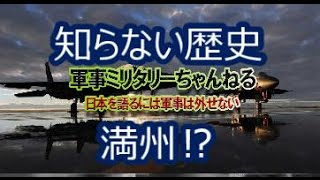 知らない歴史

軍事ミリタリーちゃんねる

日本を語るには軍事は外せない

満州!?